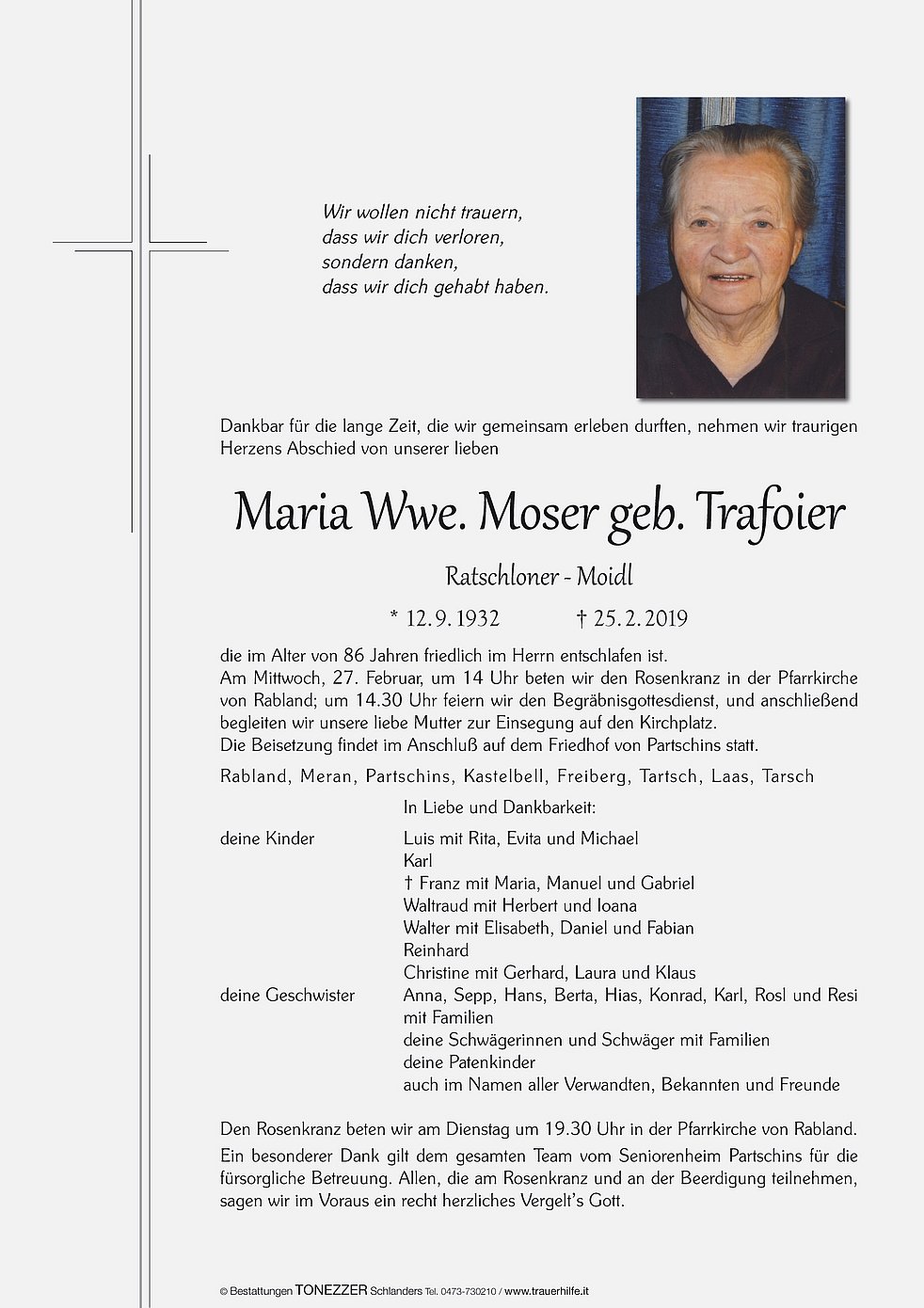 Wir wollen nicht trauern,
dass wir dich verloren,
sondern danken,
dass wir dich gehabt haben.

Dankbar für die lange Zeit, die wir gemeinsam erleben durften, nehmen wir traurigen Herzens Abschied von unserer lieben

Maria Wwe. Moser geb. Trafoier

Ratschloner - Moidl

* 12. 9. 1932 † 25. 2. 2019

die im Alter von 86 Jahren friedlich im Herrn entschlafen ist.
Am Mittwoch, 27. Februar, um 14 Uhr beten wir den Rosenkranz in der Pfarrkirche von Rabland; um 14.30 Uhr feiern wir den Begräbnisgottesdienst, und anschließend begleiten wir unsere liebe Mutter zur Einsegung auf den Kirchplatz.
Die Beisetzung findet im Anschluß auf dem Friedhof von Partschins statt.

Rabland, Meran, Partschins, Kastelbell, Freiberg, Tartsch, Laas, Tarsch

In Liebe und Dankbarkeit:

deine Kinder
Luis mit Rita, Evita und Michael
Karl
† Franz mit Maria, Manuel und Gabriel
Waltraud mit Herbert und Ioana
Walter mit Elisabeth, Daniel und Fabian
Reinhard
Christine mit Gerhard, Laura und Klaus
deine Geschwister
Anna, Sepp, Hans, Berta, Hias, Konrad, Karl, Rosl und Resi mit Familien
deine Schwägerinnen und Schwäger mit Familien
deine Patenkinder
auch im Namen aller Verwandten, Bekannten und Freunde

Den Rosenkranz beten wir am Dienstag um 19.30 Uhr in der Pfarrkirche von Rabland.
Ein besonderer Dank gilt dem gesamten Team vom Seniorenheim Partschins für die fürsorgliche Betreuung. Allen, die am Rosenkranz und an der Beerdigung teilnehmen, sagen wir im Voraus ein recht herzliches Vergelt's Gott.

© Bestattungen TONEZZER Schlanders Tel. 0473-730210 / www.trauerhilfe.it